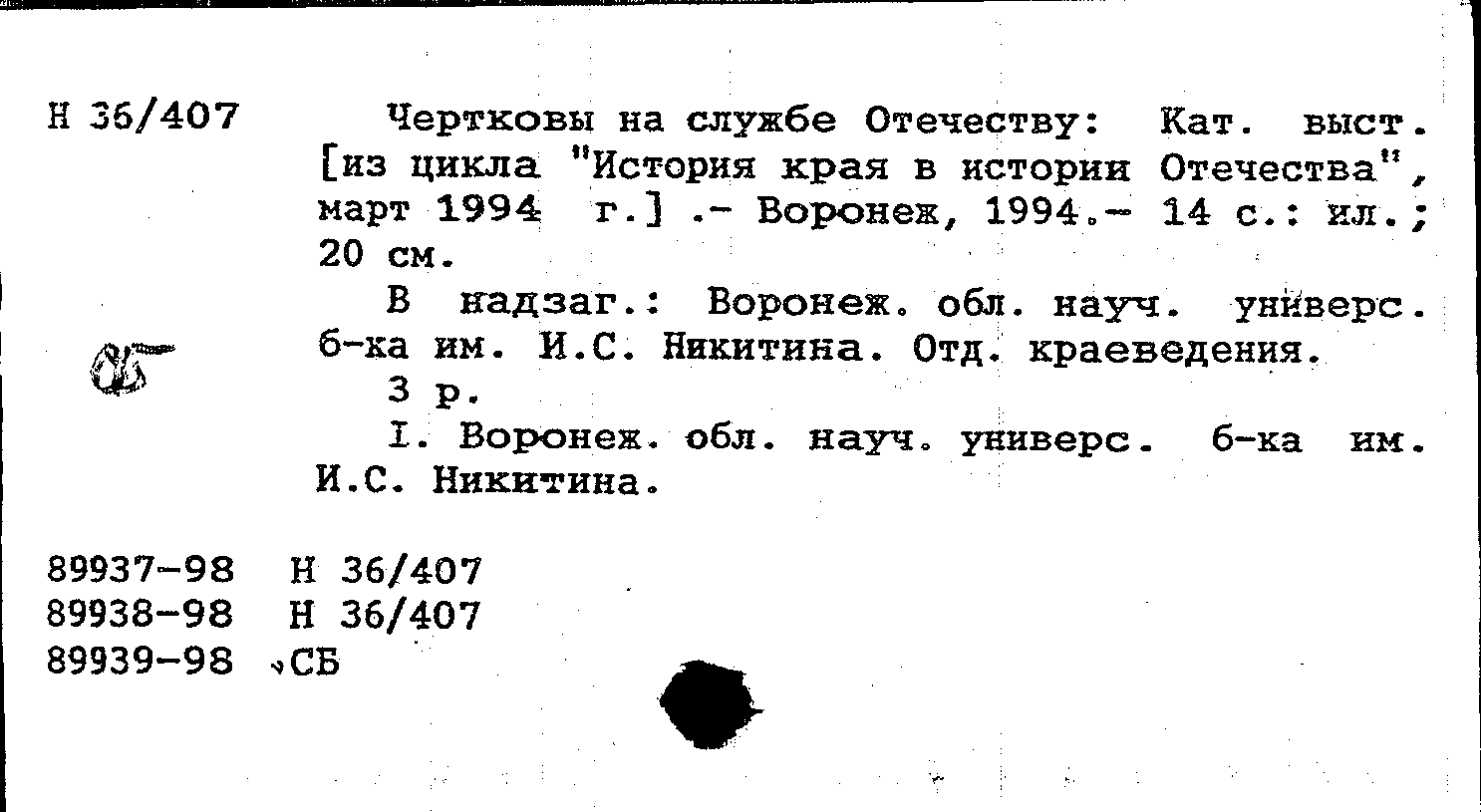 Н 36/407

Чертковы на службе Отечеству: Кат. выст. [из цикла "История края в истории Отечества", март 1994 г.] .- Воронеж, 1994.- 14 с.: ил.; 20 см.

В надзаг.: Воронеж. обл. науч. универс. б-ка им. И.С. Никитина. Отд. краеведения.

3 р.

I. Воронеж. обл. науч. универс. б-ка им. И.С. Никитина.

89937-98 Н 36/407
89938-98 Н 36/407
89939-98 СБ